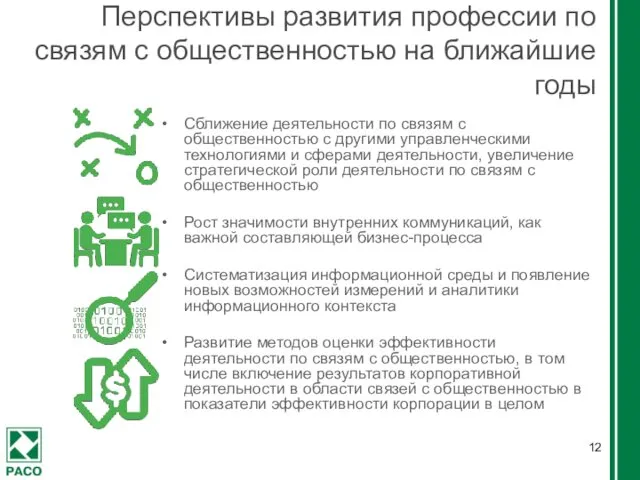 Перспективы развития профессии по связям с общественностью на ближайшие годы

• Сближение деятельности по связям с общественностью с другими управленческими технологиями и сферами деятельности, увеличение стратегической роли деятельности по связям с общественностью

• Рост значимости внутренних коммуникаций, как важной составляющей бизнес-процесса

• Систематизация информационной среды и появление новых возможностей измерений и аналитики информационного контекста

• Развитие методов оценки эффективности деятельности по связям с общественностью, в том числе включение результатов корпоративной деятельности в области связей с общественностью в показатели эффективности корпорации в целом

РАСО

12